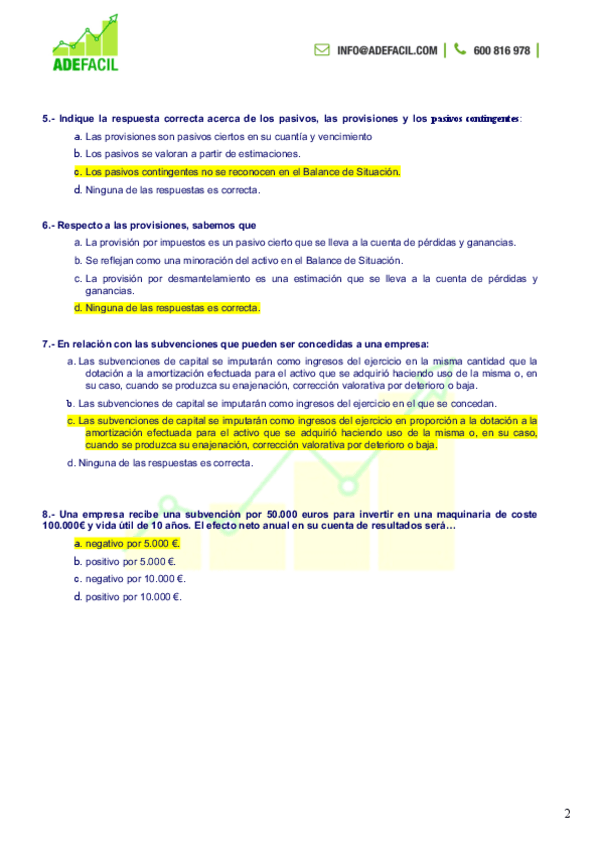 ADEFACIL

INFO@ADEFACIL.COM | 600 816 978 |

5.- Indique la respuesta correcta acerca de los pasivos, las provisiones y los pasivos contingentes:

a. Las provisiones son pasivos ciertos en su cuantía y vencimiento

b. Los pasivos se valoran a partir de estimaciones.

c. Los pasivos contingentes no se reconocen en el Balance de Situación.

d. Ninguna de las respuestas es correcta.

6.- Respecto a las provisiones, sabemos que

a. La provisión por impuestos es un pasivo cierto que se lleva a la cuenta de pérdidas y ganancias.

b. Se reflejan como una minoración del activo en el Balance de Situación.

c. La provisión por desmantelamiento es una estimación que se lleva a la cuenta de pérdidas y ganancias.

d. Ninguna de las respuestas es correcta.

7.- En relación con las subvenciones que pueden ser concedidas a una empresa:

a. Las subvenciones de capital se imputarán como ingresos del ejercicio en la misma cantidad que la dotación a la amortización efectuada para el activo que se adquirió haciendo uso de la misma o, en su caso, cuando se produzca su enajenación, corrección valorativa por deterioro o baja.

b. Las subvenciones de capital se imputarán como ingresos del ejercicio en el que se concedan.

c. Las subvenciones de capital se imputarán como ingresos del ejercicio en proporción a la dotación a la amortización efectuada para el activo que se adquirió haciendo uso de la misma o, en su caso, cuando se produzca su enajenación, corrección valorativa por deterioro o baja.

d. Ninguna de las respuestas es correcta.

8.- Una empresa recibe una subvención por 50.000 euros para invertir en una maquinaria de coste 100.000€ y vida útil de 10 años. El efecto neto anual en su cuenta de resultados será…

a. negativo por 5.000 €.

b. positivo por 5.000 €.

c. negativo por 10.000 €.

d. positivo por 10.000 €.

2